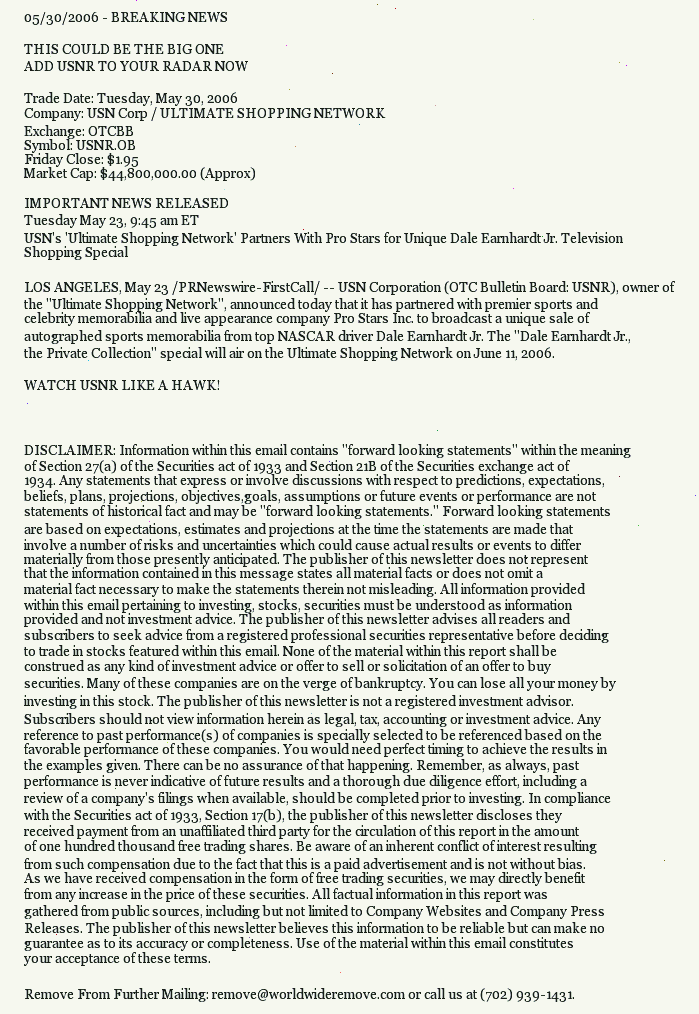 05/30/2006 - BREAKING NEWS

THIS COULD BE THE BIG ONE
ADD USNR TO YOUR RADAR NOW

Trade Date: Tuesday, May 30, 2006
Company: USN Corp / ULTIMATE SHOPPING NETWORK
Exchange: OTCBB
Symbol: USNR.OB
Friday Close: $1.95
Market Cap: $44,800,000.00 (Approx)

IMPORTANT NEWS RELEASED
Tuesday May 23, 9:45 am ET
USN's 'Ultimate Shopping Network' Partners With Pro Stars for Unique Dale Earnhardt Jr. Television Shopping Special

LOS ANGELES, May 23 /PRNewswire-FirstCall/ -- USN Corporation (OTC Bulletin Board: USNR), owner of the "Ultimate Shopping Network", announced today that it has partnered with premier sports and celebrity memorabilia and live appearance company Pro Stars Inc. to broadcast a unique sale of autographed sports memorabilia from top NASCAR driver Dale Earnhardt Jr. The "Dale Earnhardt Jr., the Private Collection" special will air on the Ultimate Shopping Network on June 11, 2006.

WATCH USNR LIKE A HAWK!

DISCLAIMER: Information within this email contains "forward looking statements" within the meaning of Section 27(a) of the Securities act of 1933 and Section 21B of the Securities exchange act of 1934. Any statements that express or involve discussions with respect to predictions, expectations, beliefs, plans, projections, objectives,goals, assumptions or future events or performance are not statements of historical fact and may be "forward looking statements." Forward looking statements are based on expectations, estimates and projections at the time the statements are made that involve a number of risks and uncertainties which could cause actual results or events to differ materially from those presently anticipated. The publisher of this newsletter does not represent that the information contained in this message states all material facts or does not omit a material fact necessary to make the statements therein not misleading. All information provided within this email pertaining to investing, stocks, securities must be understood as information provided and not investment advice. The publisher of this newsletter advises all readers and subscribers to seek advice from a registered professional securities representative before deciding to trade in stocks featured within this email. None of the material within this report shall be construed as any kind of investment advice or offer to sell or solicitation of an offer to buy securities. Many of these companies are on the verge of bankruptcy. You can lose all your money by investing in this stock. The publisher of this newsletter is not a registered investment advisor. Subscribers should not view information herein as legal, tax, accounting or investment advice. Any reference to past performance(s) of companies is specially selected to be referenced based on the favorable performance of these companies. You would need perfect timing to achieve the results in the examples given. There can be no assurance of that happening. Remember, as always, past performance is never indicative of future results and a thorough due diligence effort, including a review of a company's filings when available, should be completed prior to investing. In compliance with the Securities act of 1933, Section 17(b), the publisher of this newsletter discloses they received payment from an unaffiliated third party for the circulation of this report in the amount of one hundred thousand free trading shares. Be aware of an inherent conflict of interest resulting from such compensation due to the fact that this is a paid advertisement and is not without bias. As we have received compensation in the form of free trading securities, we may directly benefit from any increase in the price of these securities. All factual information in this report was gathered from public sources, including but not limited to Company Websites and Company Press Releases. The publisher of this newsletter believes this information to be reliable but can make no guarantee as to its accuracy or completeness. Use of the material within this email constitutes your acceptance of these terms.

Remove From Further Mailing: remove@worldwideremove.com or call us at (702) 939-1431.